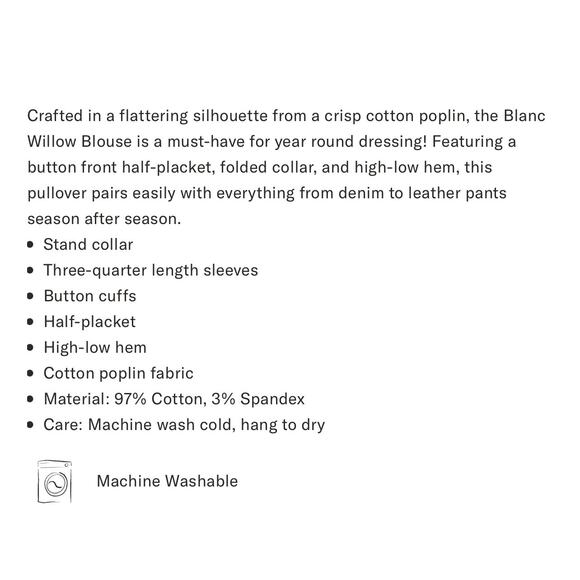 Crafted in a flattering silhouette from a crisp cotton poplin, the Blanc Willow Blouse is a must-have for year round dressing! Featuring a button front half-placket, folded collar, and high-low hem, this pullover pairs easily with everything from denim to leather pants season after season.

• Stand collar
• Three-quarter length sleeves
• Button cuffs
• Half-placket
• High-low hem
• Cotton poplin fabric
• Material: 97% Cotton, 3% Spandex
• Care: Machine wash cold, hang to dry

Machine Washable